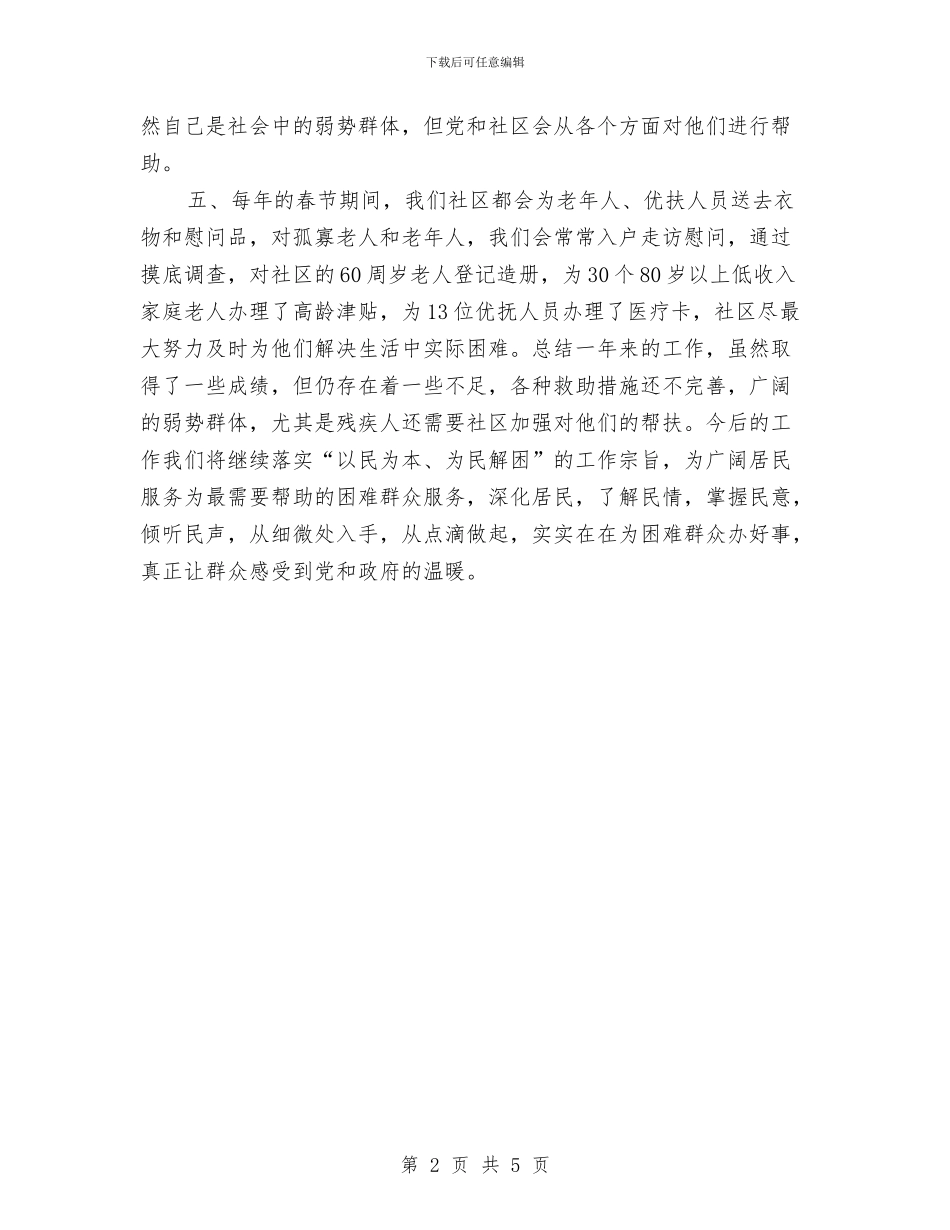 下载后可任意编辑

然自己是社会中的弱势群体，但党和社区会从各个方面对他们进行帮助。

五、每年的春节期间，我们社区都会为老年人、优扶人员送去衣物和慰问品，对孤寡老人和老年人，我们会常常入户走访慰问，通过摸底调查，对社区的60周岁老人登记造册，为30个80岁以上低收入家庭老人办理了高龄津贴，为13位优抚人员办理了医疗卡，社区尽最大努力及时为他们解决生活中实际困难。总结一年来的工作，虽然取得了一些成绩，但仍存在着一些不足，各种救助措施还不完善，广阔的弱势群体，尤其是残疾人还需要社区加强对他们的帮扶。今后的工作我们将继续落实“以民为本、为民解困”的工作宗旨，为广阔居民服务为最需要帮助的困难群众服务，深化居民，了解民情，掌握民意，倾听民声，从细微处入手，从点滴做起，实实在在为困难群众办好事，真正让群众感受到党和政府的温暖。

第 2 页 共 5 页